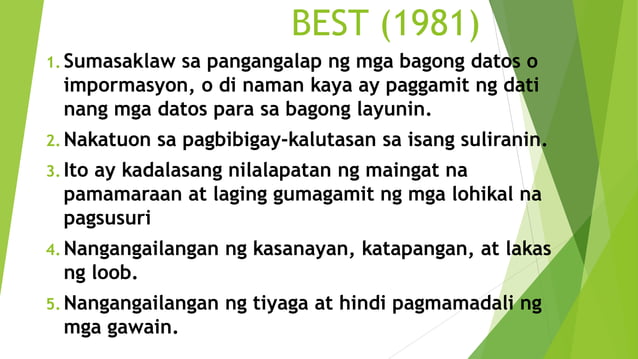 BEST (1981)

1. Sumasaklaw sa pangangalap ng mga bagong datos o impormasyon, o di naman kaya ay paggamit ng dati nang mga datos para sa bagong layunin.

2. Nakatuon sa pagbibigay-kalutasan sa isang suliranin.

3. Ito ay kadalasang nilalapatan ng maingat na pamamaraan at laging gumagamit ng mga lohikal na pagsusuri

4. Nangangailangan ng kasanayan, katapangan, at lakas ng loob.

5. Nangangailangan ng tiyaga at hindi pagmamadali ng mga gawain.